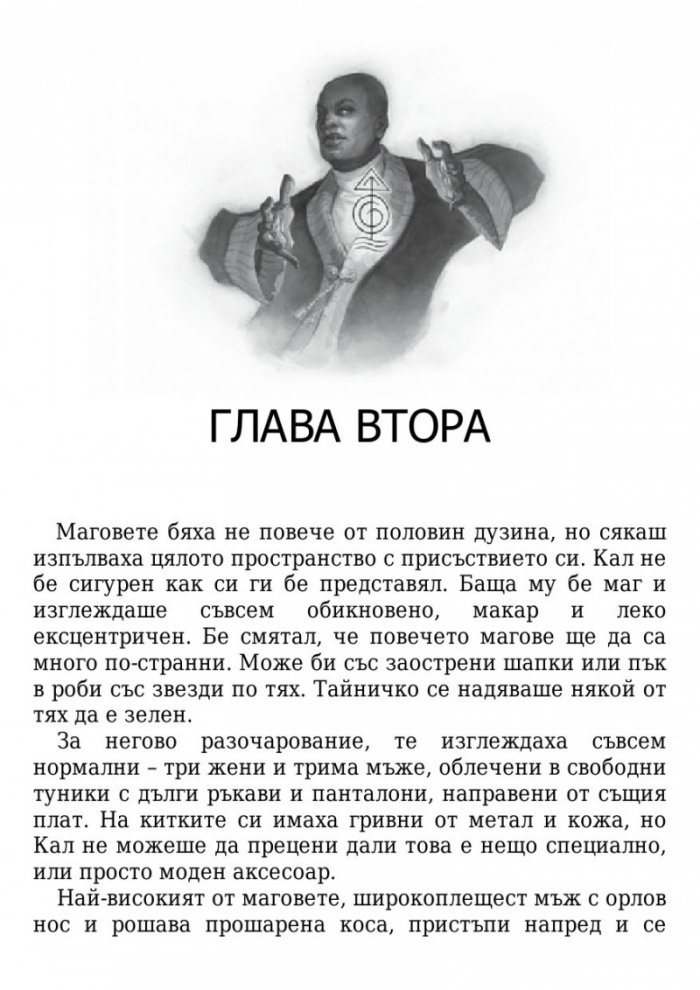 ГЛАВА ВТОРА

Маговете бяха не повече от половин дузина, но сякаш изпълваха цялото пространство с присъствието си. Кал не бе сигурен как си ги бе представял. Баща му бе маг и изглеждаше съвсем обикновено, макар и леко ексцентричен. Бе смятал, че повечето магове ще да са много по-странни. Може би със заострени шапки или пък в роби със звезди по тях. Тайничко се надяваше някой от тях да е зелен.

За негово разочарование, те изглеждаха съвсем нормални – три жени и трима мъже, облечени в свободни туники с дълги ръкави и панталони, направени от същия плат. На китките си имаха гривни от метал и кожа, но Кал не можеше да прецени дали това е нещо специално, или просто моден аксесоар.

Най-високият от маговете, широкоплещест мъж с орлов нос и рошава прошарена коса, пристъпи напред и се